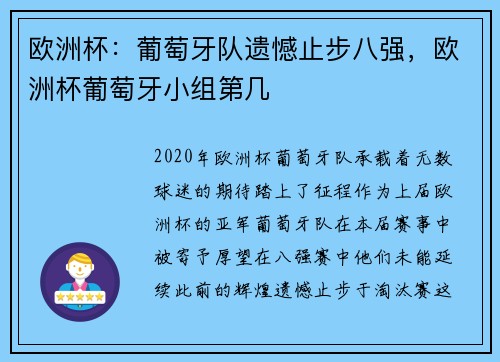 欧洲杯：葡萄牙队遗憾止步八强，欧洲杯葡萄牙小组第几

2020年欧洲杯葡萄牙队承载着无数球迷的期待踏上了征程作为上届欧洲杯的亚军葡萄牙队在本届赛事中被寄予厚望在八强赛中他们未能延续此前的辉煌遗憾止步于淘汰赛这